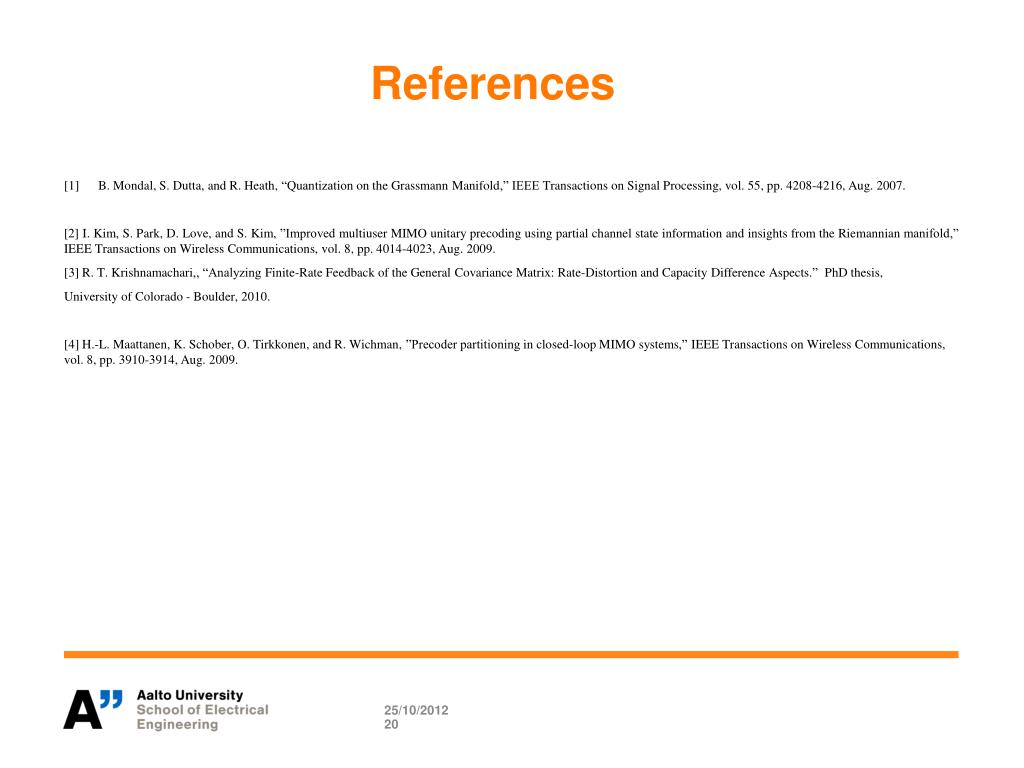 References

[1] B. Mondal, S. Dutta, and R. Heath, “Quantization on the Grassmann Manifold,” IEEE Transactions on Signal Processing, vol. 55, pp. 4208-4216, Aug. 2007.

[2] I. Kim, S. Park, D. Love, and S. Kim, ”Improved multiuser MIMO unitary precoding using partial channel state information and insights from the Riemannian manifold,” IEEE Transactions on Wireless Communications, vol. 8, pp. 4014-4023, Aug. 2009.

[3] R. T. Krishnamachari,, “Analyzing Finite-Rate Feedback of the General Covariance Matrix: Rate-Distortion and Capacity Difference Aspects.” PhD thesis,

University of Colorado - Boulder, 2010.

[4] H.-L. Maattanen, K. Schober, O. Tirkkonen, and R. Wichman, ”Precoder partitioning in closed-loop MIMO systems,” IEEE Transactions on Wireless Communications, vol. 8, pp. 3910-3914, Aug. 2009.

A” Aalto University
School of Electrical
Engineering

25/10/2012
20